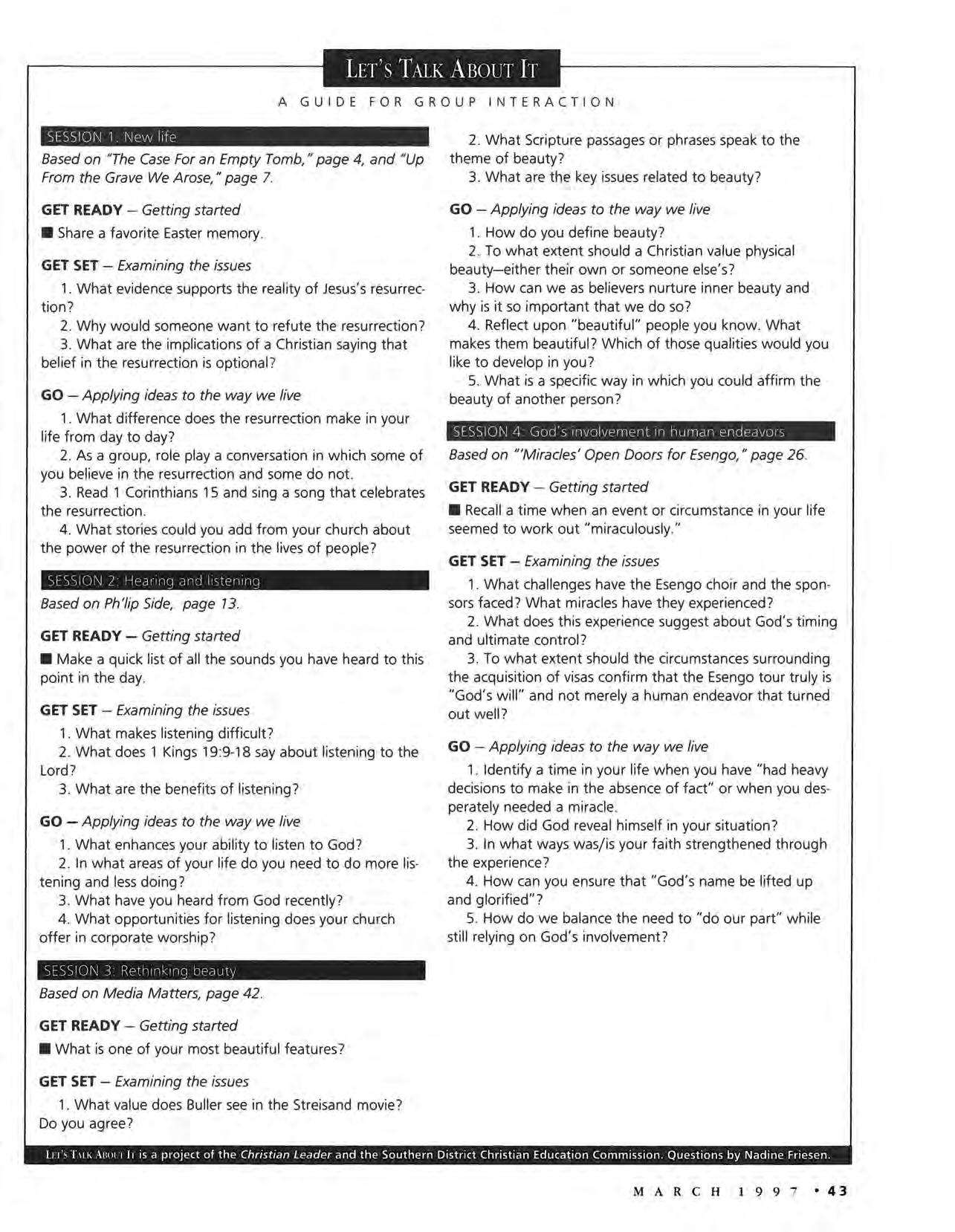 LET'S TALK ABOUT IT

A GUIDE FOR GROUP INTERACTION

SESSION 1: New life

Based on "The Case For an Empty Tomb," page 4, and "Up From the Grave We Arose," page 7.

GET READY – Getting started

■ Share a favorite Easter memory.

GET SET – Examining the issues

1. What evidence supports the reality of Jesus's resurrection?

2. Why would someone want to refute the resurrection?

3. What are the implications of a Christian saying that belief in the resurrection is optional?

GO – Applying ideas to the way we live

1. What difference does the resurrection make in your life from day to day?

2. As a group, role play a conversation in which some of you believe in the resurrection and some do not.

3. Read 1 Corinthians 15 and sing a song that celebrates the resurrection.

4. What stories could you add from your church about the power of the resurrection in the lives of people?

SESSION 2: Hearing and listening

Based on Ph'lip Side, page 13.

GET READY – Getting started

■ Make a quick list of all the sounds you have heard to this point in the day.

GET SET – Examining the issues

1. What makes listening difficult?

2. What does 1 Kings 19:9-18 say about listening to the Lord?

3. What are the benefits of listening?

GO – Applying ideas to the way we live

1. What enhances your ability to listen to God?

2. In what areas of your life do you need to do more listening and less doing?

3. What have you heard from God recently?

4. What opportunities for listening does your church offer in corporate worship?

SESSION 3: Rethinking beauty

Based on Media Matters, page 42.

GET READY – Getting started

■ What is one of your most beautiful features?

GET SET – Examining the issues

1. What value does Buller see in the Streisand movie? Do you agree?

2. What Scripture passages or phrases speak to the theme of beauty?

3. What are the key issues related to beauty?

GO – Applying ideas to the way we live

1. How do you define beauty?

2. To what extent should a Christian value physical beauty—either their own or someone else's?

3. How can we as believers nurture inner beauty and why is it so important that we do so?

4. Reflect upon "beautiful" people you know. What makes them beautiful? Which of those qualities would you like to develop in you?

5. What is a specific way in which you could affirm the beauty of another person?

SESSION 4: God's involvement in human endeavors

Based on "'Miracles' Open Doors for Esengo," page 26.

GET READY – Getting started

■ Recall a time when an event or circumstance in your life seemed to work out "miraculously."

GET SET – Examining the issues

1. What challenges have the Esengo choir and the sponsors faced? What miracles have they experienced?

2. What does this experience suggest about God's timing and ultimate control?

3. To what extent should the circumstances surrounding the acquisition of visas confirm that the Esengo tour truly is "God's will" and not merely a human endeavor that turned out well?

GO – Applying ideas to the way we live

1. Identify a time in your life when you have "had heavy decisions to make in the absence of fact" or when you desperately needed a miracle.

2. How did God reveal himself in your situation?

3. In what ways was/is your faith strengthened through the experience?

4. How can you ensure that "God's name be lifted up and glorified"?

5. How do we balance the need to "do our part" while still relying on God's involvement?

LET'S TALK ABOUT IT is a project of the Christian Leader and the Southern District Christian Education Commission. Questions by Nadine Friesen.

MARCH 1997 • 43